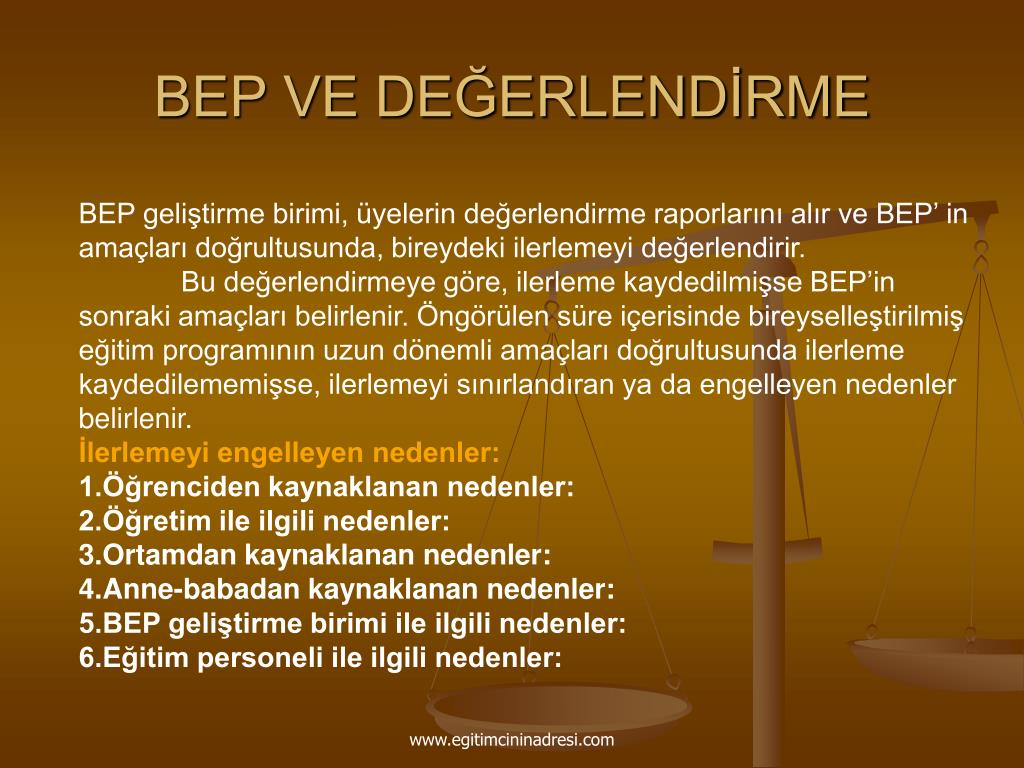 BEP VE DEĞERLENDİRME

BEP geliştirme birimi, üyelerin değerlendirme raporlarını alır ve BEP’ in amaçları doğrultusunda, bireydeki ilerlemeyi değerlendirir.

Bu değerlendirmeye göre, ilerleme kaydedilmişse BEP’in sonraki amaçları belirlenir. Öngörülen süre içerisinde bireyselleştirilmiş eğitim programının uzun dönemli amaçları doğrultusunda ilerleme kaydedilememişse, ilerlemeyi sınırlandıran ya da engelleyen nedenler belirlenir.

İlerlemeyi engelleyen nedenler:
1.Öğrenciden kaynaklanan nedenler:
2.Öğretim ile ilgili nedenler:
3.Ortamdan kaynaklanan nedenler:
4.Anne-babadan kaynaklanan nedenler:
5.BEP geliştirme birimi ile ilgili nedenler:
6.Eğitim personeli ile ilgili nedenler:

www.egitimcininadresi.com